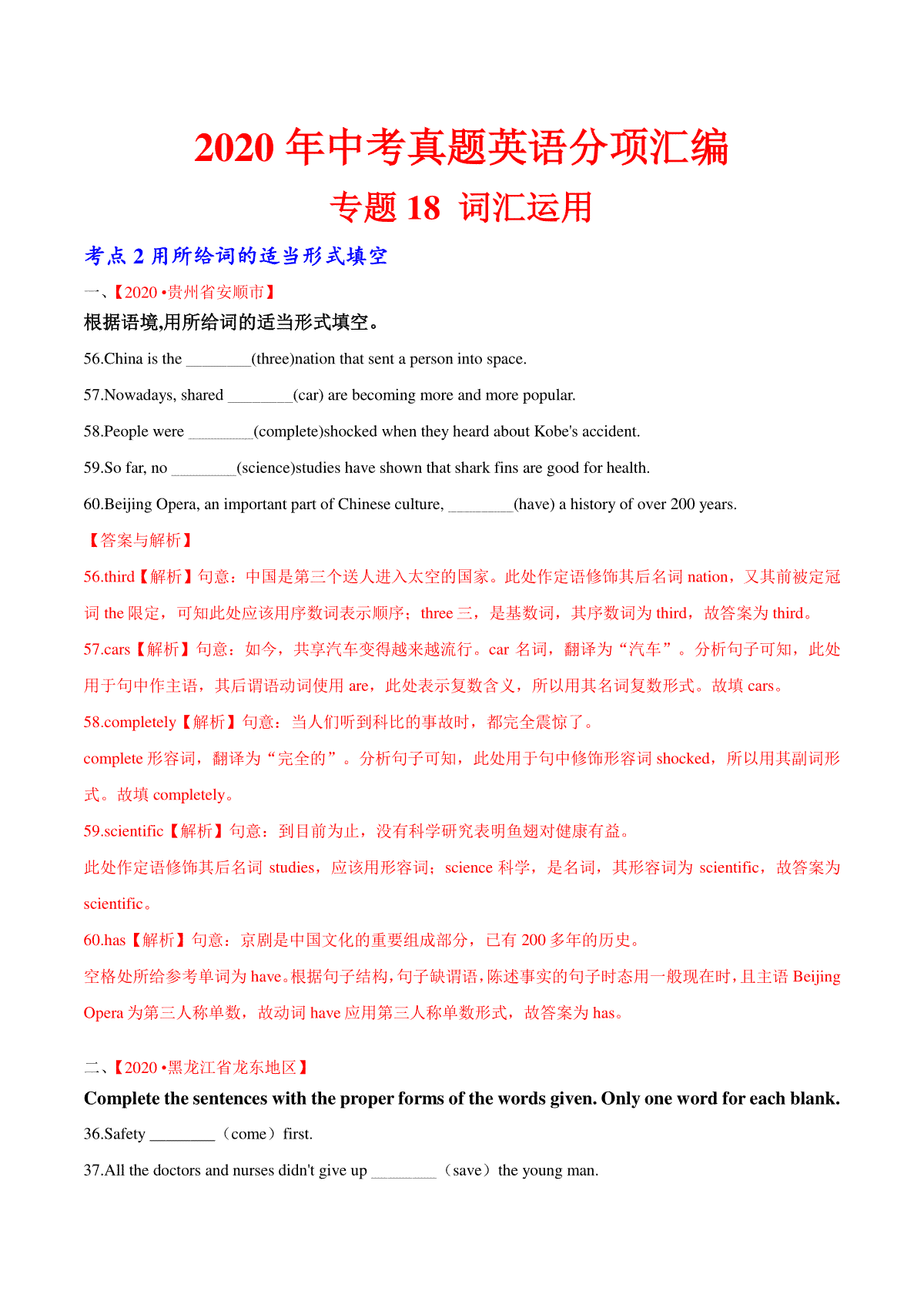 2020 年中考真题英语分项汇编

专题 18 词汇运用

考点 2 用所给词的适当形式填空

一、【2020 •贵州省安顺市】

根据语境,用所给词的适当形式填空。

56.China is the ________(three)nation that sent a person into space.

57.Nowadays, shared ________(car) are becoming more and more popular.

58.People were ________(complete)shocked when they heard about Kobe's accident.

59.So far, no ________(science)studies have shown that shark fins are good for health.

60.Beijing Opera, an important part of Chinese culture, ________(have) a history of over 200 years.

【答案与解析】

56.third【解析】句意：中国是第三个送人进入太空的国家。此处作定语修饰其后名词 nation，又其前被定冠词 the 限定，可知此处应该用序数词表示顺序；three 三，是基数词，其序数词为 third，故答案为 third。

57.cars【解析】句意：如今，共享汽车变得越来越流行。car 名词，翻译为“汽车”。分析句子可知，此处用于句中作主语，其后谓语动词使用 are，此处表示复数含义，所以用其名词复数形式。故填 cars。

58.completely【解析】句意：当人们听到科比的事故时，都完全震惊了。

complete 形容词，翻译为“完全的”。分析句子可知，此处用于句中修饰形容词 shocked，所以用其副词形式。故填 completely。

59.scientific【解析】句意：到目前为止，没有科学研究表明鱼翅对健康有益。

此处作定语修饰其后名词 studies，应该用形容词；science 科学，是名词，其形容词为 scientific，故答案为 scientific。

60.has【解析】句意：京剧是中国文化的重要组成部分，已有 200 多年的历史。

空格处所给参考单词为 have。根据句子结构，句子缺谓语，陈述事实的句子时态用一般现在时，且主语 Beijing Opera 为第三人称单数，故动词 have 应用第三人称单数形式，故答案为 has。

二、【2020 •黑龙江省龙东地区】

Complete the sentences with the proper forms of the words given. Only one word for each blank.

36.Safety ________（come）first.

37.All the doctors and nurses didn't give up ________（save）the young man.